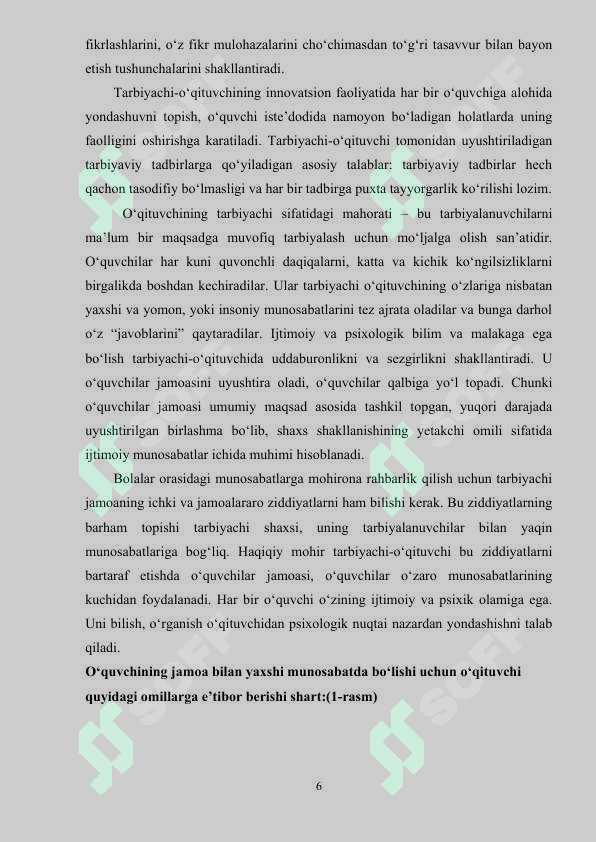 fikrlashlarini, o‘z fikr mulohazalarini cho‘chimasdan to‘g‘ri tasavvur bilan bayon etish tushunchalarini shakllantiradi.

Tarbiyachi-o‘qituvchining innovatsion faoliyatida har bir o‘quvchiga alohida yondashuvni topish, o‘quvchi iste’dodida namoyon bo‘ladigan holatlarda uning faolligini oshirishga karatiladi. Tarbiyachi-o‘qituvchi tomonidan uyushtiriladigan tarbiyaviy tadbirlarga qo‘yiladigan asosiy talablar: tarbiyaviy tadbirlar hech qachon tasodifiy bo‘lmasligi va har bir tadbirga puxta tayyorgarlik ko‘rilishi lozim.

O‘qituvchining tarbiyachi sifatidagi mahorati – bu tarbiyalanuvchilarni ma’lum bir maqsadga muvofiq tarbiyalash uchun mo‘ljalga olish san’atidir. O‘quvchilar har kuni quvonchli daqiqalarni, katta va kichik ko‘ngilsizliklarni birgalikda boshdan kechiradilar. Ular tarbiyachi o‘qituvchining o‘zlariga nisbatan yaxshi va yomon, yoki insoniy munosabatlarini tez ajrata oladilar va bunga darhol o‘z “javoblarini” qaytaradilar. Ijtimoiy va psixologik bilim va malakaga ega bo‘lish tarbiyachi-o‘qituvchida uddaburonlikni va sezgirlikni shakllantiradi. U o‘quvchilar jamoasini uyushtira oladi, o‘quvchilar qalbiga yo‘l topadi. Chunki o‘quvchilar jamoasi umumiy maqsad asosida tashkil topgan, yuqori darajada uyushtirilgan birlashma bo‘lib, shaxs shakllanishining yetakchi omili sifatida ijtimoiy munosabatlar ichida muhimi hisoblanadi.

Bolalar orasidagi munosabatlarga mohirona rahbarlik qilish uchun tarbiyachi jamoaning ichki va jamoalararo ziddiyatlarni ham bilishi kerak. Bu ziddiyatlarning barham topishi tarbiyachi shaxsi, uning tarbiyalanuvchilar bilan yaqin munosabatlariga bog‘liq. Haqiqiy mohir tarbiyachi-o‘qituvchi bu ziddiyatlarni bartaraf etishda o‘quvchilar jamoasi, o‘quvchilar o‘zaro munosabatlarining kuchidan foydalanadi. Har bir o‘quvchi o‘zining ijtimoiy va psixik olamiga ega. Uni bilish, o‘rganish o‘qituvchidan psixologik nuqtai nazardan yondashishni talab qiladi.

O‘quvchining jamoa bilan yaxshi munosabatda bo‘lishi uchun o‘qituvchi quyidagi omillarga e’tibor berishi shart:(1-rasm)

6